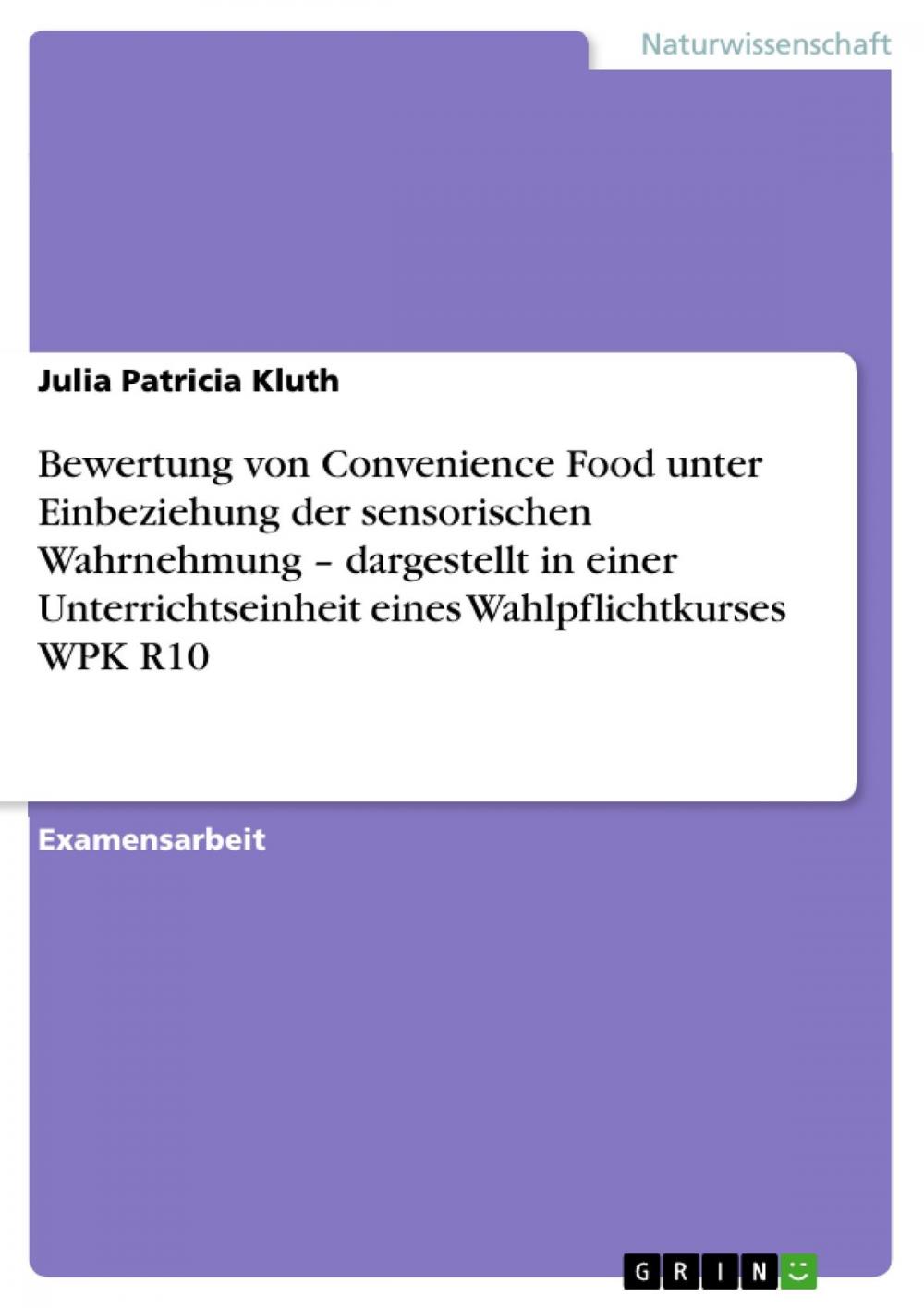 Naturwissenschaft

Julia Patricia Kluth

Bewertung von Convenience Food unter Einbeziehung der sensorischen Wahrnehmung – dargestellt in einer Unterrichtseinheit eines Wahlpflichtkurses WPK R10

Examensarbeit

GRIN